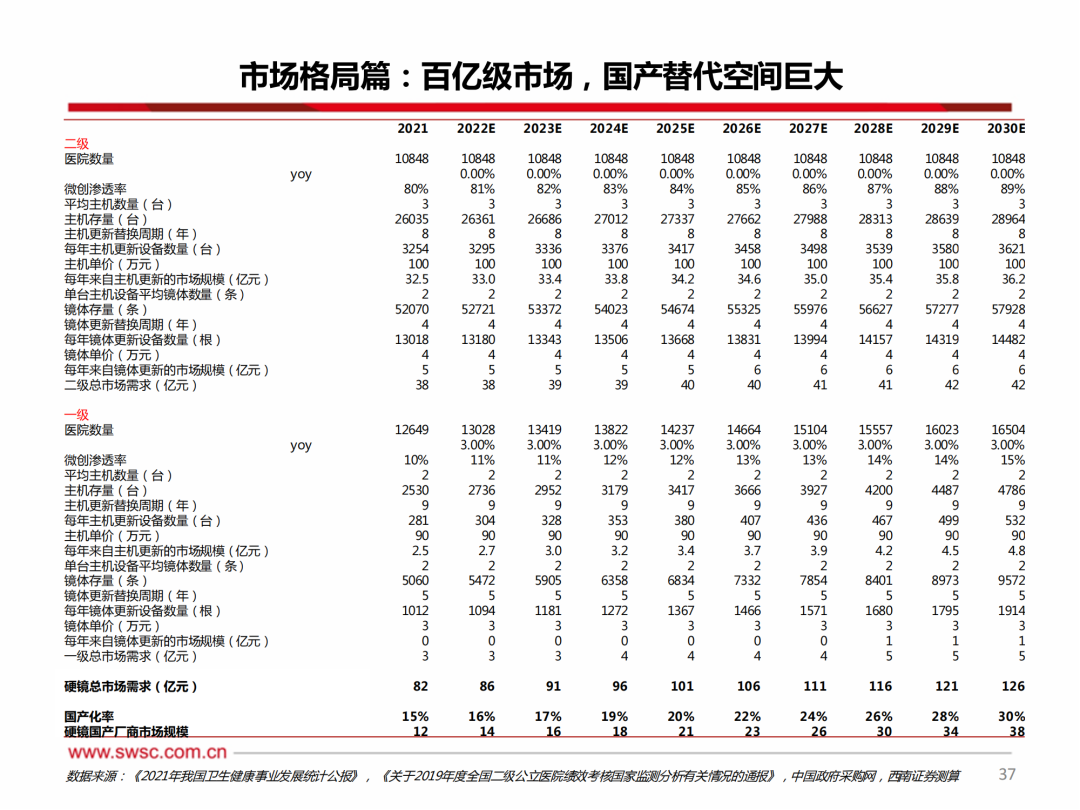 市场格局篇：百亿级市场，国产替代空间巨大

| | 2021 | 2022E | 2023E | 2024E | 2025E | 2026E | 2027E | 2028E | 2029E | 2030E |
|---|---|---|---|---|---|---|---|---|---|---|
| 二级 | | | | | | | | | | |
| 医院数量 | 10848 | 10848 | 10848 | 10848 | 10848 | 10848 | 10848 | 10848 | 10848 | 10848 |
| yoy | | 0.00% | 0.00% | 0.00% | 0.00% | 0.00% | 0.00% | 0.00% | 0.00% | 0.00% |
| 微创渗透率 | 80% | 81% | 82% | 83% | 84% | 85% | 86% | 87% | 88% | 89% |
| 平均主机数量（台） | 3 | 3 | 3 | 3 | 3 | 3 | 3 | 3 | 3 | 3 |
| 主机存量（台） | 26035 | 26361 | 26686 | 27012 | 27337 | 27662 | 27988 | 28313 | 28639 | 28964 |
| 主机更新替换周期（年） | 8 | 8 | 8 | 8 | 8 | 8 | 8 | 8 | 8 | 8 |
| 每年主机更新设备数量（台） | 3254 | 3295 | 3336 | 3376 | 3417 | 3458 | 3498 | 3539 | 3580 | 3621 |
| 主机单价（万元） | 100 | 100 | 100 | 100 | 100 | 100 | 100 | 100 | 100 | 100 |
| 每年来自主机更新的市场规模（亿元） | 32.5 | 33.0 | 33.4 | 33.8 | 34.2 | 34.6 | 35.0 | 35.4 | 35.8 | 36.2 |
| 单台主机设备平均镜体数量（条） | 2 | 2 | 2 | 2 | 2 | 2 | 2 | 2 | 2 | 2 |
| 镜体存量（条） | 52070 | 52721 | 53372 | 54023 | 54674 | 55325 | 55976 | 56627 | 57277 | 57928 |
| 镜体更新替换周期（年） | 4 | 4 | 4 | 4 | 4 | 4 | 4 | 4 | 4 | 4 |
| 每年镜体更新设备数量（根） | 13018 | 13180 | 13343 | 13506 | 13668 | 13831 | 13994 | 14157 | 14319 | 14482 |
| 镜体单价（万元） | 4 | 4 | 4 | 4 | 4 | 4 | 4 | 4 | 4 | 4 |
| 每年来自镜体更新的市场规模（亿元） | 5 | 5 | 5 | 5 | 5 | 6 | 6 | 6 | 6 | 6 |
| 二级总市场需求（亿元） | 38 | 38 | 39 | 39 | 40 | 40 | 41 | 41 | 42 | 42 |
| 一级 | | | | | | | | | | |
| 医院数量 | 12649 | 13028 | 13419 | 13822 | 14237 | 14664 | 15104 | 15557 | 16023 | 16504 |
| yoy | | 3.00% | 3.00% | 3.00% | 3.00% | 3.00% | 3.00% | 3.00% | 3.00% | 3.00% |
| 微创渗透率 | 10% | 11% | 11% | 12% | 12% | 13% | 13% | 14% | 14% | 15% |
| 平均主机数量（台） | 2 | 2 | 2 | 2 | 2 | 2 | 2 | 2 | 2 | 2 |
| 主机存量（台） | 2530 | 2736 | 2952 | 3179 | 3417 | 3666 | 3927 | 4200 | 4487 | 4786 |
| 主机更新替换周期（年） | 9 | 9 | 9 | 9 | 9 | 9 | 9 | 9 | 9 | 9 |
| 每年主机更新设备数量（台） | 281 | 304 | 328 | 353 | 380 | 407 | 436 | 467 | 499 | 532 |
| 主机单价（万元） | 90 | 90 | 90 | 90 | 90 | 90 | 90 | 90 | 90 | 90 |
| 每年来自主机更新的市场规模（亿元） | 2.5 | 2.7 | 3.0 | 3.2 | 3.4 | 3.7 | 3.9 | 4.2 | 4.5 | 4.8 |
| 单台主机设备平均镜体数量（条） | 2 | 2 | 2 | 2 | 2 | 2 | 2 | 2 | 2 | 2 |
| 镜体存量（条） | 5060 | 5472 | 5905 | 6358 | 6834 | 7332 | 7854 | 8401 | 8973 | 9572 |
| 镜体更新替换周期（年） | 5 | 5 | 5 | 5 | 5 | 5 | 5 | 5 | 5 | 5 |
| 每年镜体更新设备数量（根） | 1012 | 1094 | 1181 | 1272 | 1367 | 1466 | 1571 | 1680 | 1795 | 1914 |
| 镜体单价（万元） | 3 | 3 | 3 | 3 | 3 | 3 | 3 | 3 | 3 | 3 |
| 每年来自镜体更新的市场规模（亿元） | 0 | 0 | 0 | 0 | 0 | 0 | 0 | 1 | 1 | 1 |
| 一级总市场需求（亿元） | 3 | 3 | 3 | 4 | 4 | 4 | 4 | 5 | 5 | 5 |
| 硬镜总市场需求（亿元） | 82 | 86 | 91 | 96 | 101 | 106 | 111 | 116 | 121 | 126 |
| 国产化率 | 15% | 16% | 17% | 19% | 20% | 22% | 24% | 26% | 28% | 30% |
| 硬镜国产厂商市场规模 | 12 | 14 | 16 | 18 | 21 | 23 | 26 | 30 | 34 | 38 |

www.swsc.com.cn

数据来源：《2021年我国卫生健康事业发展统计公报》，《关于2019年度全国二级公立医院绩效考核国家监测分析有关情况的通报》，中国政府采购网，西南证券测算

37